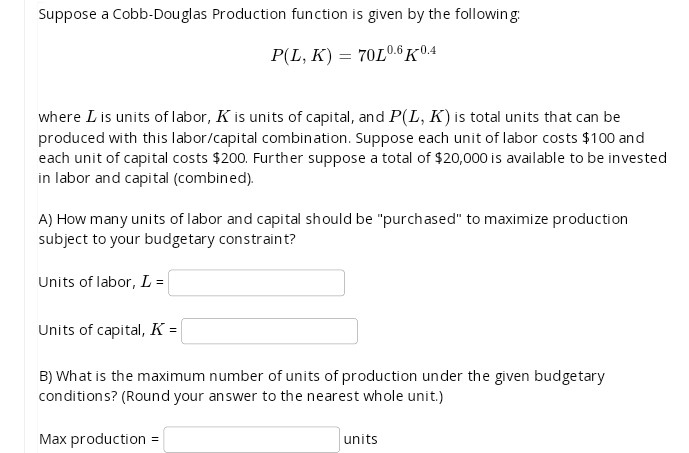 Suppose a Cobb-Douglas Production function is given by the following:

$P(L, K) = 70L^{0.6}K^{0.4}$

where $L$ is units of labor, $K$ is units of capital, and $P(L, K)$ is total units that can be produced with this labor/capital combination. Suppose each unit of labor costs \$100 and each unit of capital costs \$200. Further suppose a total of \$20,000 is available to be invested in labor and capital (combined).

A) How many units of labor and capital should be "purchased" to maximize production subject to your budgetary constraint?

Units of labor, $L$ =

Units of capital, $K$ =

B) What is the maximum number of units of production under the given budgetary conditions? (Round your answer to the nearest whole unit.)

Max production = units